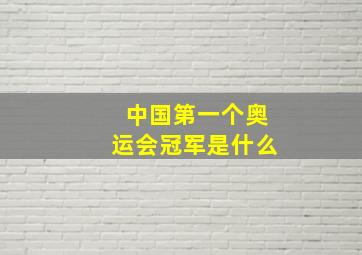 中国第一个奥运会冠军是什么